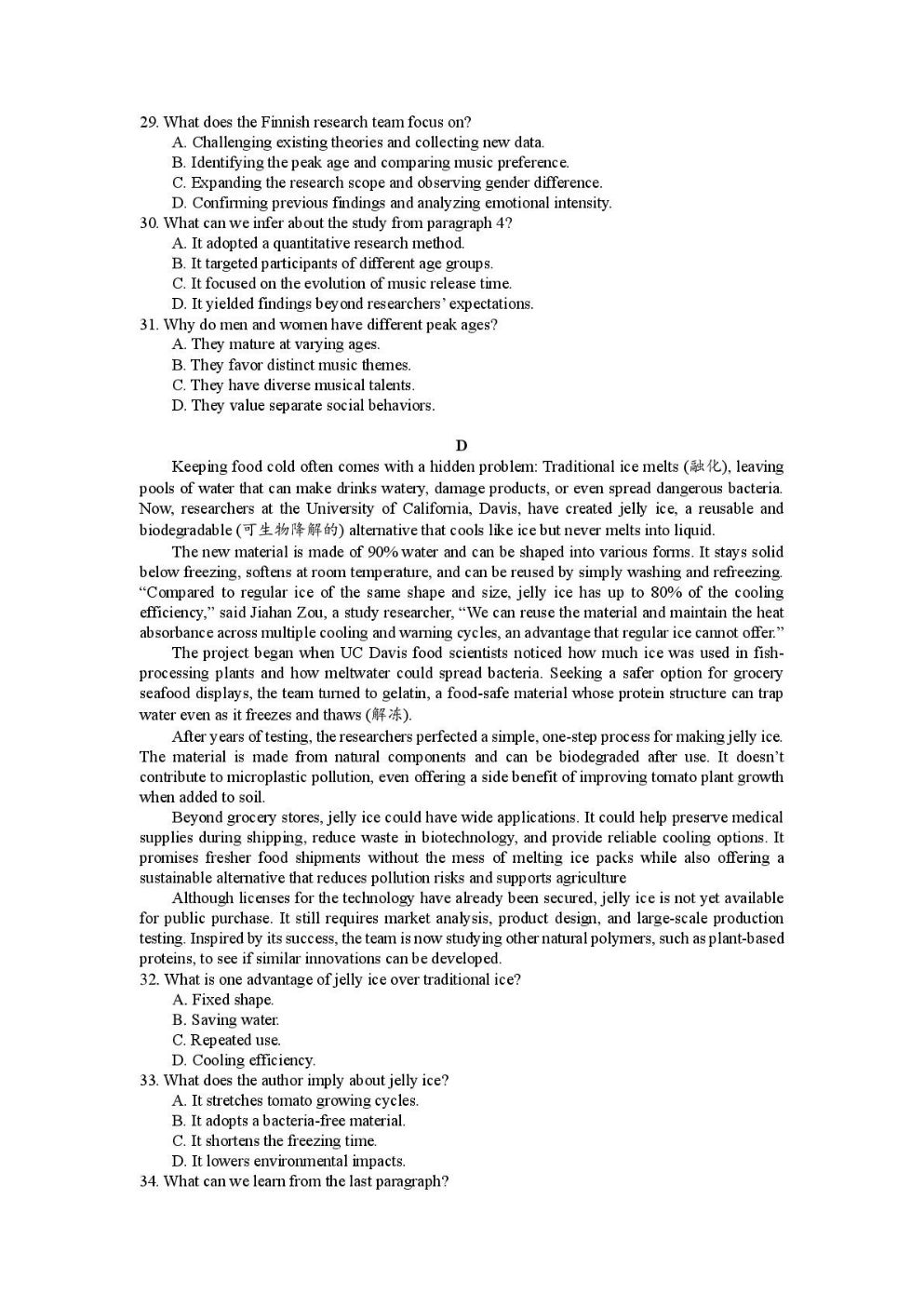 29. What does the Finnish research team focus on?
A. Challenging existing theories and collecting new data.
B. Identifying the peak age and comparing music preference.
C. Expanding the research scope and observing gender difference.
D. Confirming previous findings and analyzing emotional intensity.
30. What can we infer about the study from paragraph 4?
A. It adopted a quantitative research method.
B. It targeted participants of different age groups.
C. It focused on the evolution of music release time.
D. It yielded findings beyond researchers' expectations.
31. Why do men and women have different peak ages?
A. They mature at varying ages.
B. They favor distinct music themes.
C. They have diverse musical talents.
D. They value separate social behaviors.

D

Keeping food cold often comes with a hidden problem: Traditional ice melts (融化), leaving pools of water that can make drinks watery, damage products, or even spread dangerous bacteria. Now, researchers at the University of California, Davis, have created jelly ice, a reusable and biodegradable (可生物降解的) alternative that cools like ice but never melts into liquid.

The new material is made of 90% water and can be shaped into various forms. It stays solid below freezing, softens at room temperature, and can be reused by simply washing and refreezing. "Compared to regular ice of the same shape and size, jelly ice has up to 80% of the cooling efficiency," said Jiahan Zou, a study researcher, "We can reuse the material and maintain the heat absorbance across multiple cooling and warning cycles, an advantage that regular ice cannot offer."

The project began when UC Davis food scientists noticed how much ice was used in fish-processing plants and how meltwater could spread bacteria. Seeking a safer option for grocery seafood displays, the team turned to gelatin, a food-safe material whose protein structure can trap water even as it freezes and thaws (解冻).

After years of testing, the researchers perfected a simple, one-step process for making jelly ice. The material is made from natural components and can be biodegraded after use. It doesn't contribute to microplastic pollution, even offering a side benefit of improving tomato plant growth when added to soil.

Beyond grocery stores, jelly ice could have wide applications. It could help preserve medical supplies during shipping, reduce waste in biotechnology, and provide reliable cooling options. It promises fresher food shipments without the mess of melting ice packs while also offering a sustainable alternative that reduces pollution risks and supports agriculture

Although licenses for the technology have already been secured, jelly ice is not yet available for public purchase. It still requires market analysis, product design, and large-scale production testing. Inspired by its success, the team is now studying other natural polymers, such as plant-based proteins, to see if similar innovations can be developed.
32. What is one advantage of jelly ice over traditional ice?
A. Fixed shape.
B. Saving water.
C. Repeated use.
D. Cooling efficiency.
33. What does the author imply about jelly ice?
A. It stretches tomato growing cycles.
B. It adopts a bacteria-free material.
C. It shortens the freezing time.
D. It lowers environmental impacts.
34. What can we learn from the last paragraph?